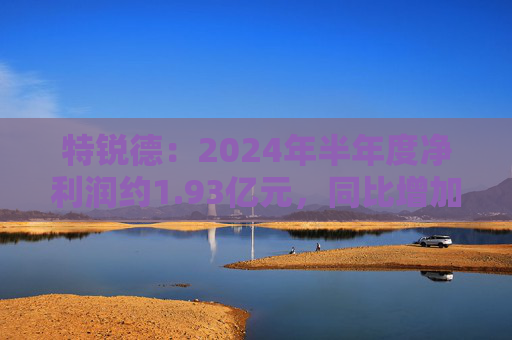 特锐德：2024年半年度净利润约1.93亿元，同比增加